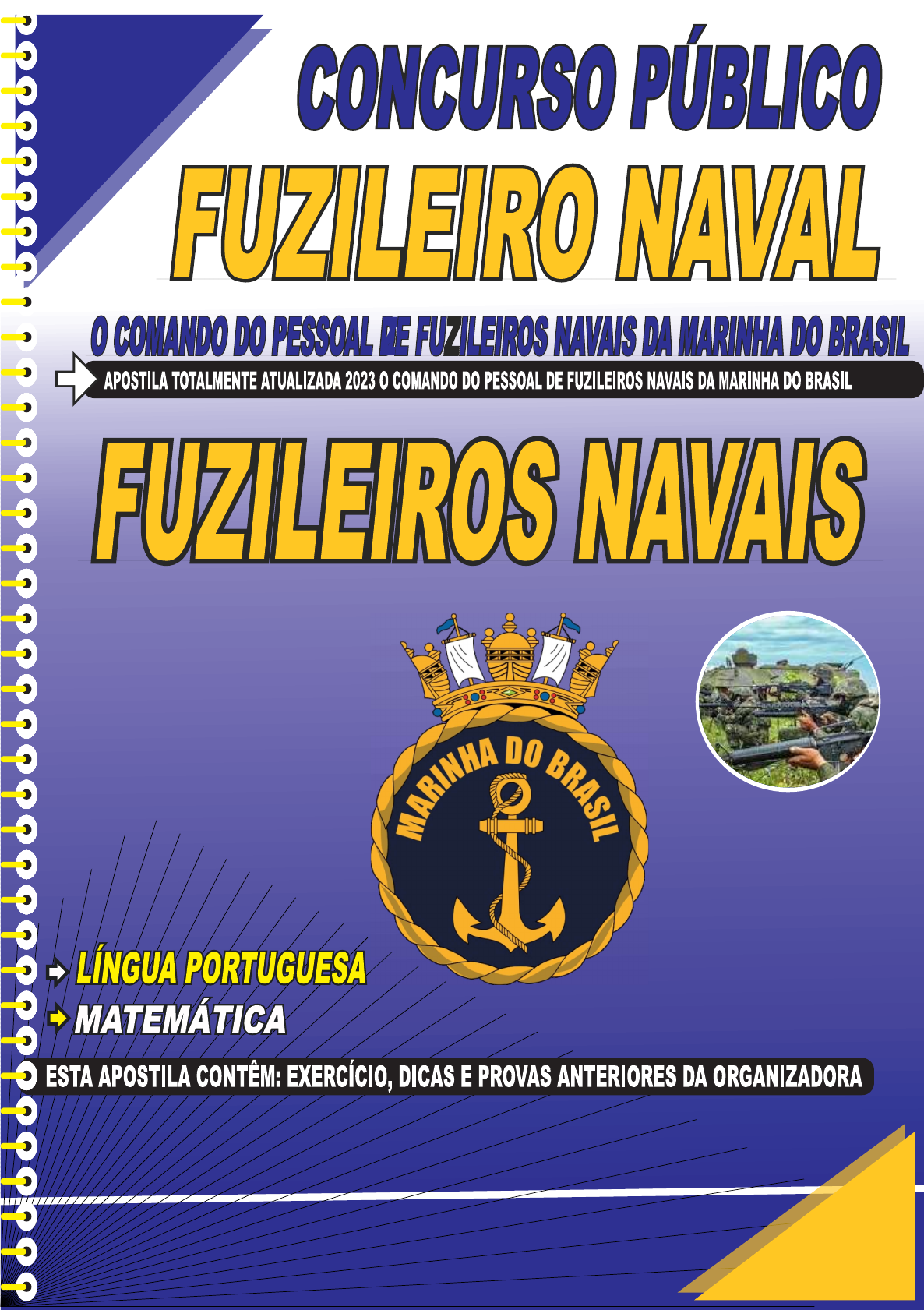 CONCURSO PÚBLICO

FUZILEIRO NAVAL

O COMANDO DO PESSOAL DE FUZILEIROS NAVAIS DA MARINHA DO BRASIL

APOSTILA TOTALMENTE ATUALIZADA 2023 O COMANDO DO PESSOAL DE FUZILEIROS NAVAIS DA MARINHA DO BRASIL

FUZILEIROS NAVAIS

MARINHA DO BRASIL

LÍNGUA PORTUGUESA

MATEMÁTICA

ESTA APOSTILA CONTÊM: EXERCÍCIO, DICAS E PROVAS ANTERIORES DA ORGANIZADORA